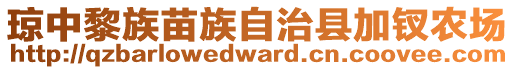 琼中黎族苗族自治县加钗农场
http://qzbarlowedward.cn.coovee.com